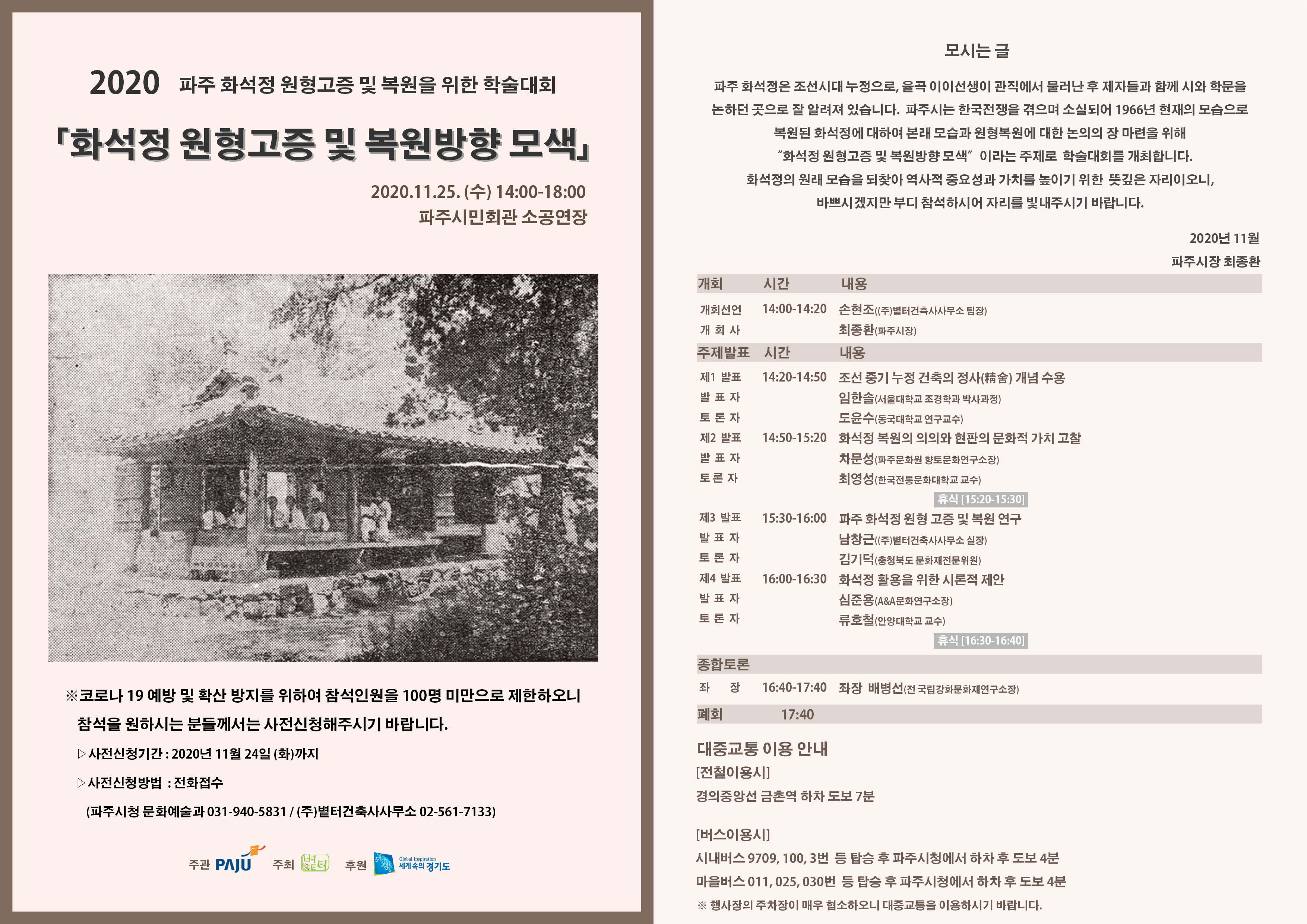 2020 파주 화석정 원형고증 및 복원을 위한 학술대회

「화석정 원형고증 및 복원방향 모색」

2020.11.25. (수) 14:00-18:00
파주시민회관 소공연장

※코로나 19 예방 및 확산 방지를 위하여 참석인원을 100명 미만으로 제한하오니 참석을 원하시는 분들께서는 사전신청해주시기 바랍니다.

▷사전신청기간 : 2020년 11월 24일 (화)까지

▷사전신청방법 : 전화접수

(파주시청 문화예술과 031-940-5831 / (주)볕터건축사사무소 02-561-7133)

주관 PAJU 주최 볕터 후원 Global Inspiration 세계속의 경기도

모시는 글

파주 화석정은 조선시대 누정으로, 율곡 이이선생이 관직에서 물러난 후 제자들과 함께 시와 학문을 논하던 곳으로 잘 알려져 있습니다. 파주시는 한국전쟁을 겪으며 소실되어 1966년 현재의 모습으로 복원된 화석정에 대하여 본래 모습과 원형복원에 대한 논의의 장 마련을 위해 “화석정 원형고증 및 복원방향 모색” 이라는 주제로 학술대회를 개최합니다. 화석정의 원래 모습을 되찾아 역사적 중요성과 가치를 높이기 위한 뜻깊은 자리이오니, 바쁘시겠지만 부디 참석하시어 자리를 빛내주시기 바랍니다.

2020년 11월
파주시장 최종환

| 개회 | 시간 | 내용 |
|---|---|---|
| 개회선언 | 14:00-14:20 | 손현조((주)볕터건축사사무소 팀장) |
| 개 회 사 | | 최종환(파주시장) |
| 주제발표 | 시간 | 내용 |
| 제1 발표 | 14:20-14:50 | 조선 중기 누정 건축의 정사(精舍) 개념 수용 |
| 발 표 자 | | 임한솔(서울대학교 조경학과 박사과정) |
| 토 론 자 | | 도윤수(동국대학교 연구교수) |
| 제2 발표 | 14:50-15:20 | 화석정 복원의 의의와 현판의 문화적 가치 고찰 |
| 발 표 자 | | 차문성(파주문화원 향토문화연구소장) |
| 토 론 자 | | 최영성(한국전통문화대학교 교수) |
| | | 휴식 [15:20-15:30] |
| 제3 발표 | 15:30-16:00 | 파주 화석정 원형 고증 및 복원 연구 |
| 발 표 자 | | 남창근((주)볕터건축사사무소 실장) |
| 토 론 자 | | 김기덕(충청북도 문화재전문위원) |
| 제4 발표 | 16:00-16:30 | 화석정 활용을 위한 시론적 제안 |
| 발 표 자 | | 심준용(A&A문화연구소장) |
| 토 론 자 | | 류호철(안양대학교 교수) |
| | | 휴식 [16:30-16:40] |
| 종합토론 | | |
| 좌 장 | 16:40-17:40 | 좌장 배병선(전 국립강화문화재연구소장) |
| 폐회 | 17:40 | |

대중교통 이용 안내
[전철이용시]
경의중앙선 금촌역 하차 도보 7분

[버스이용시]
시내버스 9709, 100, 3번 등 탑승 후 파주시청에서 하차 후 도보 4분
마을버스 011, 025, 030번 등 탑승 후 파주시청에서 하차 후 도보 4분
※ 행사장의 주차장이 매우 협소하오니 대중교통을 이용하시기 바랍니다.